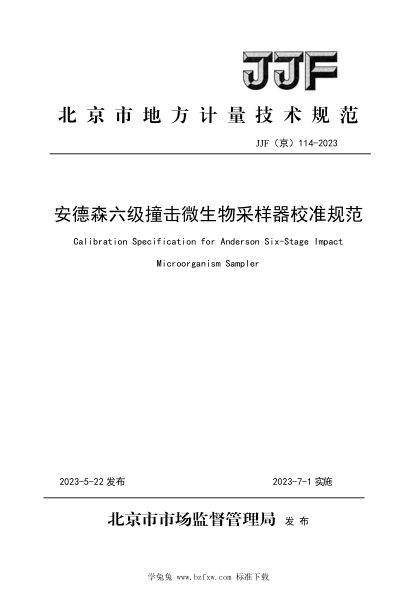 JJF

北京市地方计量技术规范

JJF（京）114-2023

安德森六级撞击微生物采样器校准规范

Calibration Specification for Anderson Six-Stage Impact Microorganism Sampler

2023-5-22 发布

2023-7-1 实施

北京市市场监督管理局 发布

学兔兔 www.bzfxw.com 标准下载